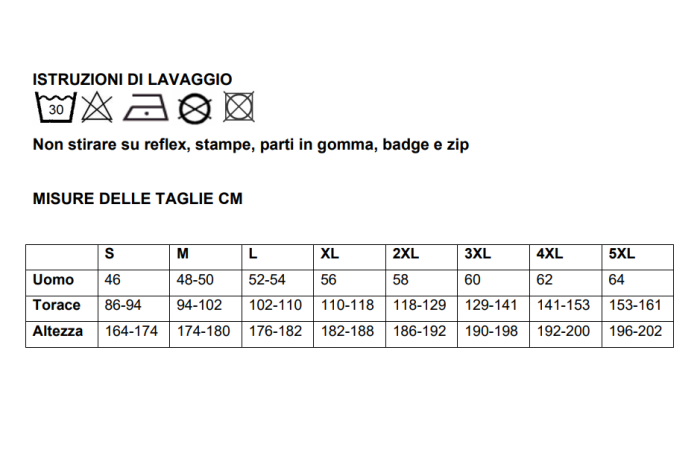 ISTRUZIONI DI LAVAGGIO

30

Non stirare su reflex, stampe, parti in gomma, badge e zip

MISURE DELLE TAGLIE CM

| | S | M | L | XL | 2XL | 3XL | 4XL | 5XL |
|---|---|---|---|---|---|---|---|---|
| Uomo | 46 | 48-50 | 52-54 | 56 | 58 | 60 | 62 | 64 |
| Torace | 86-94 | 94-102 | 102-110 | 110-118 | 118-129 | 129-141 | 141-153 | 153-161 |
| Altezza | 164-174 | 174-180 | 176-182 | 182-188 | 186-192 | 190-198 | 192-200 | 196-202 |